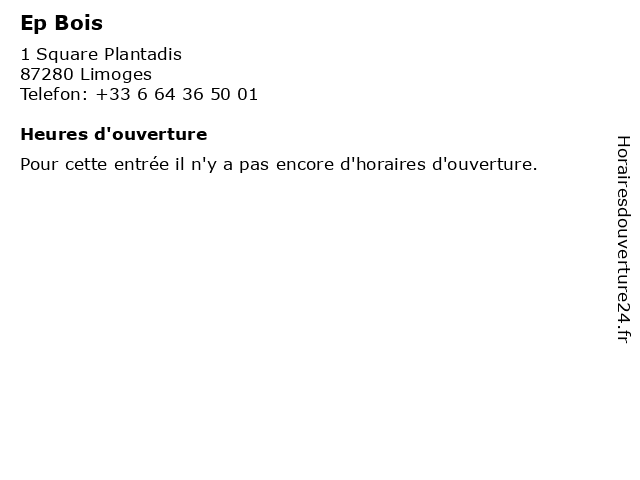 Ep Bois

1 Square Plantadis
87280 Limoges
Telefon: +33 6 64 36 50 01

Heures d'ouverture

Pour cette entrée il n'y a pas encore d'horaires d'ouverture.

Horairesdouverture24.fr